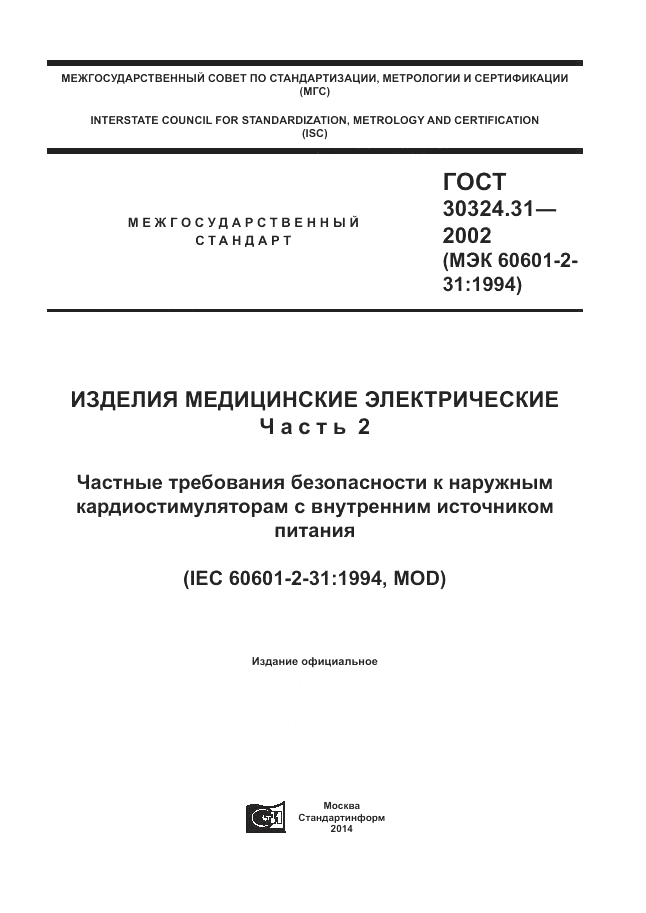 МЕЖГОСУДАРСТВЕННЫЙ СОВЕТ ПО СТАНДАРТИЗАЦИИ, МЕТРОЛОГИИ И СЕРТИФИКАЦИИ (МГС)

INTERSTATE COUNCIL FOR STANDARDIZATION, METROLOGY AND CERTIFICATION (ISC)

МЕЖГОСУДАРСТВЕННЫЙ СТАНДАРТ

ГОСТ 30324.31— 2002 (МЭК 60601-2-31:1994)

ИЗДЕЛИЯ МЕДИЦИНСКИЕ ЭЛЕКТРИЧЕСКИЕ
Часть 2

Частные требования безопасности к наружным кардиостимуляторам с внутренним источником питания

(IEC 60601-2-31:1994, MOD)

Издание официальное

Москва
Стандартинформ
2014